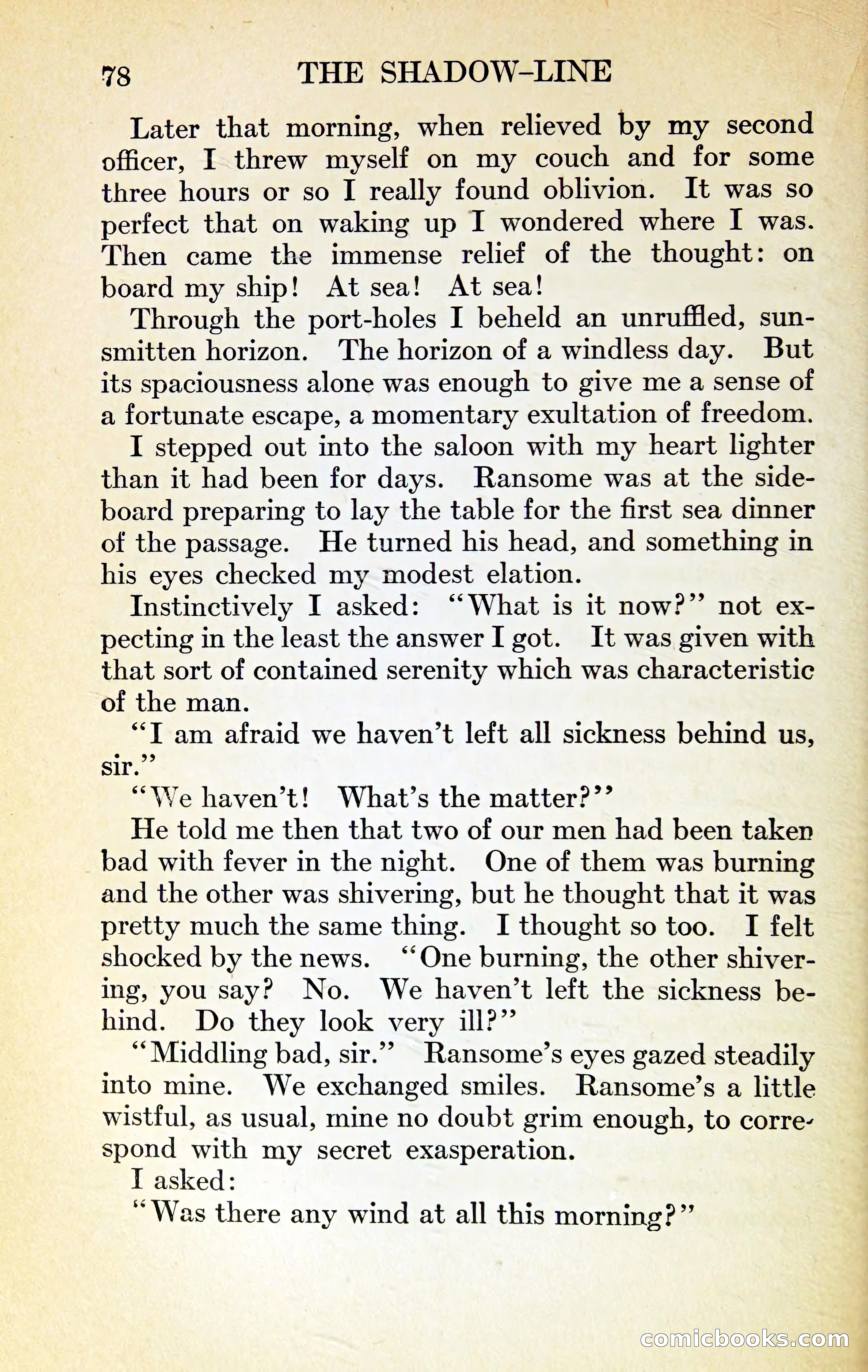 78 THE SHADOW-LINE

Later that morning, when relieved by my second officer, I threw myself on my couch and for some three hours or so I really found oblivion. It was so perfect that on waking up I wondered where I was. Then came the immense relief of the thought: on board my ship! At sea! At sea!

Through the port-holes I beheld an unruffled, sun-smitten horizon. The horizon of a windless day. But its spaciousness alone was enough to give me a sense of a fortunate escape, a momentary exultation of freedom.

I stepped out into the saloon with my heart lighter than it had been for days. Ransome was at the sideboard preparing to lay the table for the first sea dinner of the passage. He turned his head, and something in his eyes checked my modest elation.

Instinctively I asked: "What is it now?" not expecting in the least the answer I got. It was given with that sort of contained serenity which was characteristic of the man.

"I am afraid we haven't left all sickness behind us, sir."

"We haven't! What's the matter?"

He told me then that two of our men had been taken bad with fever in the night. One of them was burning and the other was shivering, but he thought that it was pretty much the same thing. I thought so too. I felt shocked by the news. "One burning, the other shivering, you say? No. We haven't left the sickness behind. Do they look very ill?"

"Middling bad, sir." Ransome's eyes gazed steadily into mine. We exchanged smiles. Ransome's a little wistful, as usual, mine no doubt grim enough, to correspond with my secret exasperation.

I asked:

"Was there any wind at all this morning?"

comicbooks.com